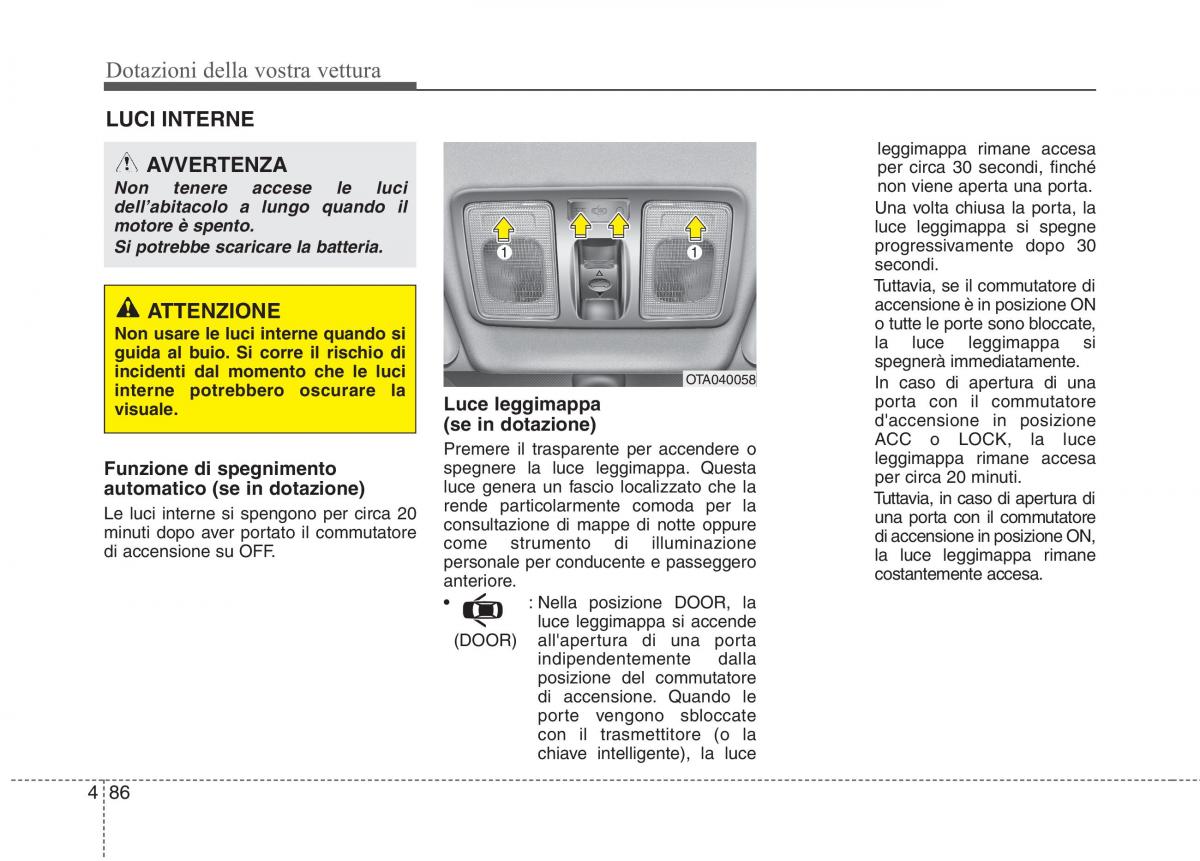 Dotazioni della vostra vettura

LUCI INTERNE

AVVERTENZA

Non tenere accese le luci dell'abitacolo a lungo quando il motore è spento.

Si potrebbe scaricare la batteria.

ATTENZIONE

Non usare le luci interne quando si guida al buio. Si corre il rischio di incidenti dal momento che le luci interne potrebbero oscurare la visuale.

Funzione di spegnimento automatico (se in dotazione)

Le luci interne si spengono per circa 20 minuti dopo aver portato il commutatore di accensione su OFF.

1
1
OTA040058

Luce leggimappa (se in dotazione)

Premere il trasparente per accendere o spegnere la luce leggimappa. Questa luce genera un fascio localizzato che la rende particolarmente comoda per la consultazione di mappe di notte oppure come strumento di illuminazione personale per conducente e passeggero anteriore.

• (DOOR) : Nella posizione DOOR, la luce leggimappa si accende all'apertura di una porta indipendentemente dalla posizione del commutatore di accensione. Quando le porte vengono sbloccate con il trasmettitore (o la chiave intelligente), la luce leggimappa rimane accesa per circa 30 secondi, finché non viene aperta una porta.

Una volta chiusa la porta, la luce leggimappa si spegne progressivamente dopo 30 secondi.

Tuttavia, se il commutatore di accensione è in posizione ON o tutte le porte sono bloccate, la luce leggimappa si spegnerà immediatamente.

In caso di apertura di una porta con il commutatore d'accensione in posizione ACC o LOCK, la luce leggimappa rimane accesa per circa 20 minuti.

Tuttavia, in caso di apertura di una porta con il commutatore di accensione in posizione ON, la luce leggimappa rimane costantemente accesa.

4 86